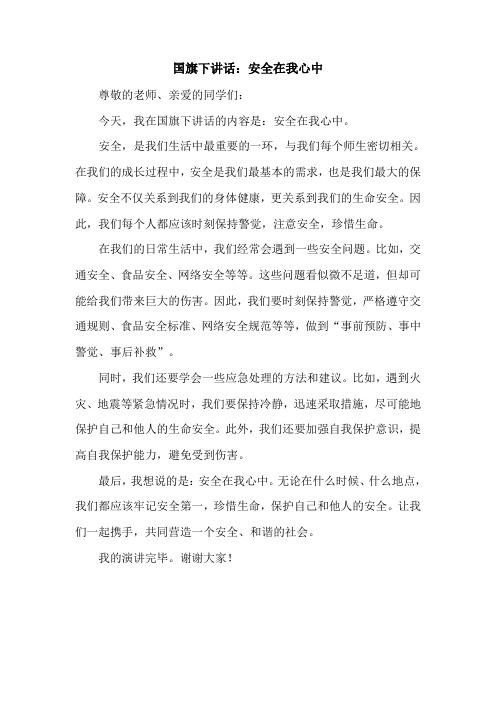 国旗下讲话：安全在我心中

尊敬的老师、亲爱的同学们：

今天，我在国旗下讲话的内容是：安全在我心中。

安全，是我们生活中最重要的一环，与我们每个师生密切相关。在我们的成长过程中，安全是我们最基本的需求，也是我们最大的保障。安全不仅关系到我们的身体健康，更关系到我们的生命安全。因此，我们每个人都应该时刻保持警觉，注意安全，珍惜生命。

在我们的日常生活中，我们经常会遇到一些安全问题。比如，交通安全、食品安全、网络安全等等。这些问题看似微不足道，但却可能给我们带来巨大的伤害。因此，我们要时刻保持警觉，严格遵守交通规则、食品安全标准、网络安全规范等等，做到“事前预防、事中警觉、事后补救”。

同时，我们还要学会一些应急处理的方法和建议。比如，遇到火灾、地震等紧急情况时，我们要保持冷静，迅速采取措施，尽可能地保护自己和他人的生命安全。此外，我们还要加强自我保护意识，提高自我保护能力，避免受到伤害。

最后，我想说的是：安全在我心中。无论在什么时候、什么地点，我们都应该牢记安全第一，珍惜生命，保护自己和他人的安全。让我们一起携手，共同营造一个安全、和谐的社会。

我的演讲完毕。谢谢大家！